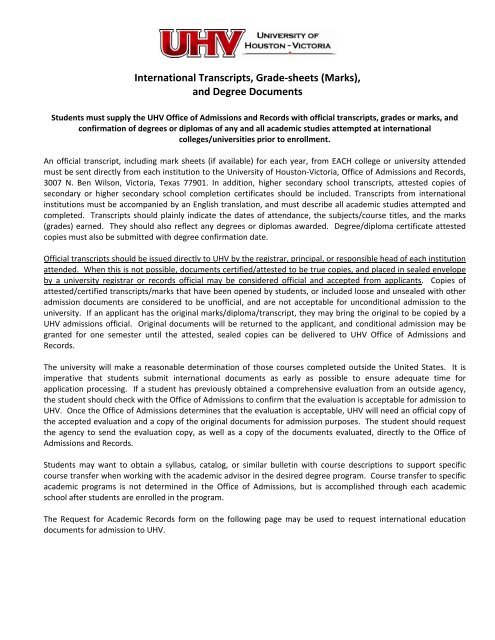 UHV UNIVERSITY OF HOUSTON - VICTORIA

International Transcripts, Grade-sheets (Marks), and Degree Documents

Students must supply the UHV Office of Admissions and Records with official transcripts, grades or marks, and confirmation of degrees or diplomas of any and all academic studies attempted at international colleges/universities prior to enrollment.

An official transcript, including mark sheets (if available) for each year, from EACH college or university attended must be sent directly from each institution to the University of Houston-Victoria, Office of Admissions and Records, 3007 N. Ben Wilson, Victoria, Texas 77901. In addition, higher secondary school transcripts, attested copies of secondary or higher secondary school completion certificates should be included. Transcripts from international institutions must be accompanied by an English translation, and must describe all academic studies attempted and completed. Transcripts should plainly indicate the dates of attendance, the subjects/course titles, and the marks (grades) earned. They should also reflect any degrees or diplomas awarded. Degree/diploma certificate attested copies must also be submitted with degree confirmation date.

Official transcripts should be issued directly to UHV by the registrar, principal, or responsible head of each institution attended. When this is not possible, documents certified/attested to be true copies, and placed in sealed envelope by a university registrar or records official may be considered official and accepted from applicants. Copies of attested/certified transcripts/marks that have been opened by students, or included loose and unsealed with other admission documents are considered to be unofficial, and are not acceptable for unconditional admission to the university. If an applicant has the original marks/diploma/transcript, they may bring the original to be copied by a UHV admissions official. Original documents will be returned to the applicant, and conditional admission may be granted for one semester until the attested, sealed copies can be delivered to UHV Office of Admissions and Records.

The university will make a reasonable determination of those courses completed outside the United States. It is imperative that students submit international documents as early as possible to ensure adequate time for application processing. If a student has previously obtained a comprehensive evaluation from an outside agency, the student should check with the Office of Admissions to confirm that the evaluation is acceptable for admission to UHV. Once the Office of Admissions determines that the evaluation is acceptable, UHV will need an official copy of the accepted evaluation and a copy of the original documents for admission purposes. The student should request the agency to send the evaluation copy, as well as a copy of the documents evaluated, directly to the Office of Admissions and Records.

Students may want to obtain a syllabus, catalog, or similar bulletin with course descriptions to support specific course transfer when working with the academic advisor in the desired degree program. Course transfer to specific academic programs is not determined in the Office of Admissions, but is accomplished through each academic school after students are enrolled in the program.

The Request for Academic Records form on the following page may be used to request international education documents for admission to UHV.